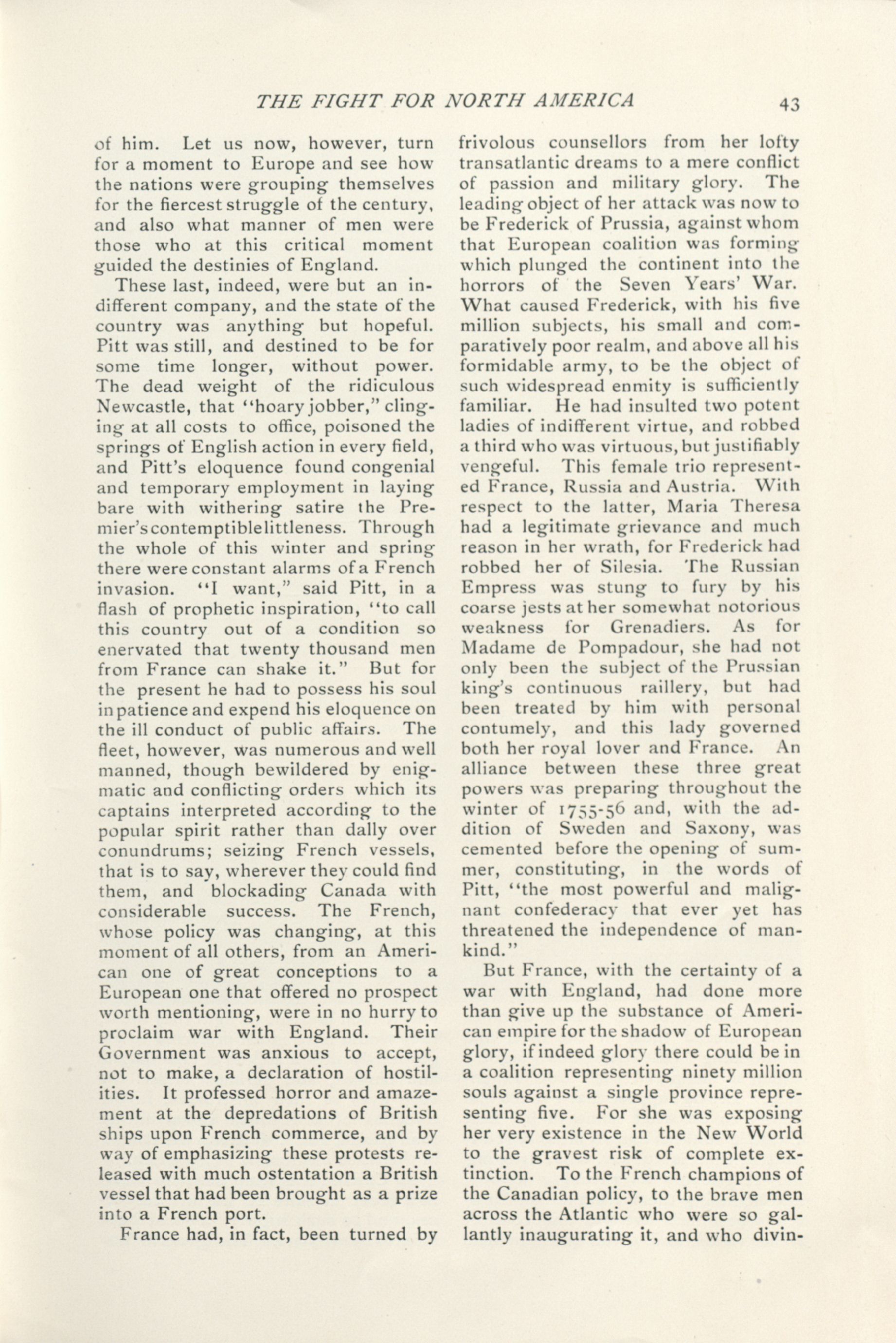 THE FIGHT FOR NORTH AMERICA 43

of him. Let us now, however, turn for a moment to Europe and see how the nations were grouping themselves for the fiercest struggle of the century, and also what manner of men were those who at this critical moment guided the destinies of England.

These last, indeed, were but an indifferent company, and the state of the country was anything but hopeful. Pitt was still, and destined to be for some time longer, without power. The dead weight of the ridiculous Newcastle, that "hoary jobber," clinging at all costs to office, poisoned the springs of English action in every field, and Pitt's eloquence found congenial and temporary employment in laying bare with withering satire the Premier's contemptible littleness. Through the whole of this winter and spring there were constant alarms of a French invasion. "I want," said Pitt, in a flash of prophetic inspiration, "to call this country out of a condition so enervated that twenty thousand men from France can shake it." But for the present he had to possess his soul in patience and expend his eloquence on the ill conduct of public affairs. The fleet, however, was numerous and well manned, though bewildered by enigmatic and conflicting orders which its captains interpreted according to the popular spirit rather than dally over conundrums; seizing French vessels, that is to say, wherever they could find them, and blockading Canada with considerable success. The French, whose policy was changing, at this moment of all others, from an American one of great conceptions to a European one that offered no prospect worth mentioning, were in no hurry to proclaim war with England. Their Government was anxious to accept, not to make, a declaration of hostilities. It professed horror and amazement at the depredations of British ships upon French commerce, and by way of emphasizing these protests released with much ostentation a British vessel that had been brought as a prize into a French port.

France had, in fact, been turned by frivolous counsellors from her lofty transatlantic dreams to a mere conflict of passion and military glory. The leading object of her attack was now to be Frederick of Prussia, against whom that European coalition was forming which plunged the continent into the horrors of the Seven Years' War. What caused Frederick, with his five million subjects, his small and comparatively poor realm, and above all his formidable army, to be the object of such widespread enmity is sufficiently familiar. He had insulted two potent ladies of indifferent virtue, and robbed a third who was virtuous, but justifiably vengeful. This female trio represented France, Russia and Austria. With respect to the latter, Maria Theresa had a legitimate grievance and much reason in her wrath, for Frederick had robbed her of Silesia. The Russian Empress was stung to fury by his coarse jests at her somewhat notorious weakness for Grenadiers. As for Madame de Pompadour, she had not only been the subject of the Prussian king's continuous raillery, but had been treated by him with personal contumely, and this lady governed both her royal lover and France. An alliance between these three great powers was preparing throughout the winter of 1755-56 and, with the addition of Sweden and Saxony, was cemented before the opening of summer, constituting, in the words of Pitt, "the most powerful and malignant confederacy that ever yet has threatened the independence of mankind."

But France, with the certainty of a war with England, had done more than give up the substance of American empire for the shadow of European glory, if indeed glory there could be in a coalition representing ninety million souls against a single province representing five. For she was exposing her very existence in the New World to the gravest risk of complete extinction. To the French champions of the Canadian policy, to the brave men across the Atlantic who were so gallantly inaugurating it, and who divin-